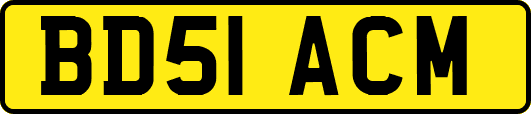 BD51 ACM